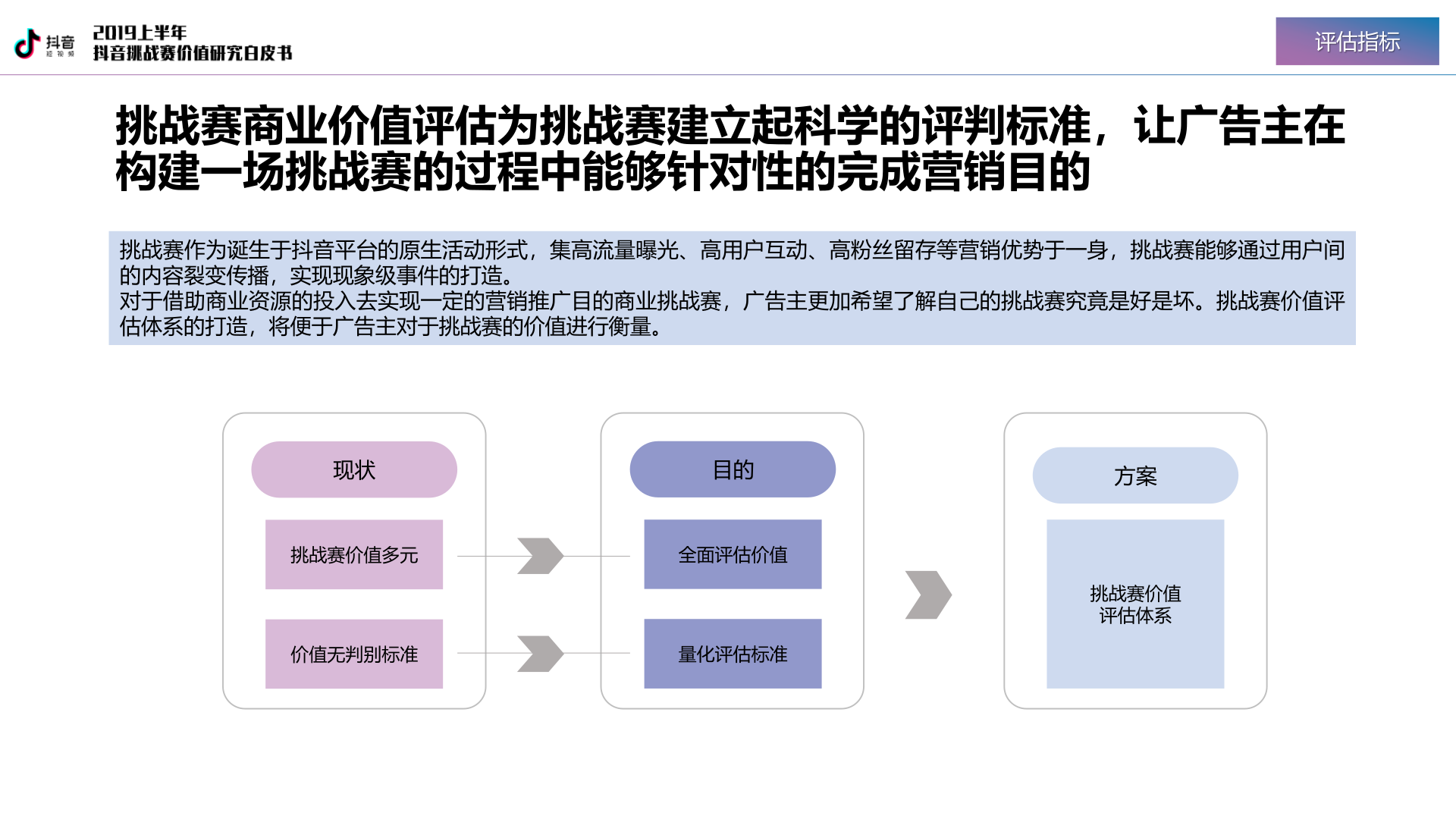 抖音 短视频

2019上半年
抖音挑战赛价值研究白皮书

评估指标

挑战赛商业价值评估为挑战赛建立起科学的评判标准，让广告主在构建一场挑战赛的过程中能够针对性的完成营销目的

挑战赛作为诞生于抖音平台的原生活动形式，集高流量曝光、高用户互动、高粉丝留存等营销优势于一身，挑战赛能够通过用户间的内容裂变传播，实现现象级事件的打造。
对于借助商业资源的投入去实现一定的营销推广目的商业挑战赛，广告主更加希望了解自己的挑战赛究竟是好是坏。挑战赛价值评估体系的打造，将便于广告主对于挑战赛的价值进行衡量。

现状

挑战赛价值多元

价值无判别标准

目的

全面评估价值

量化评估标准

方案

挑战赛价值评估体系